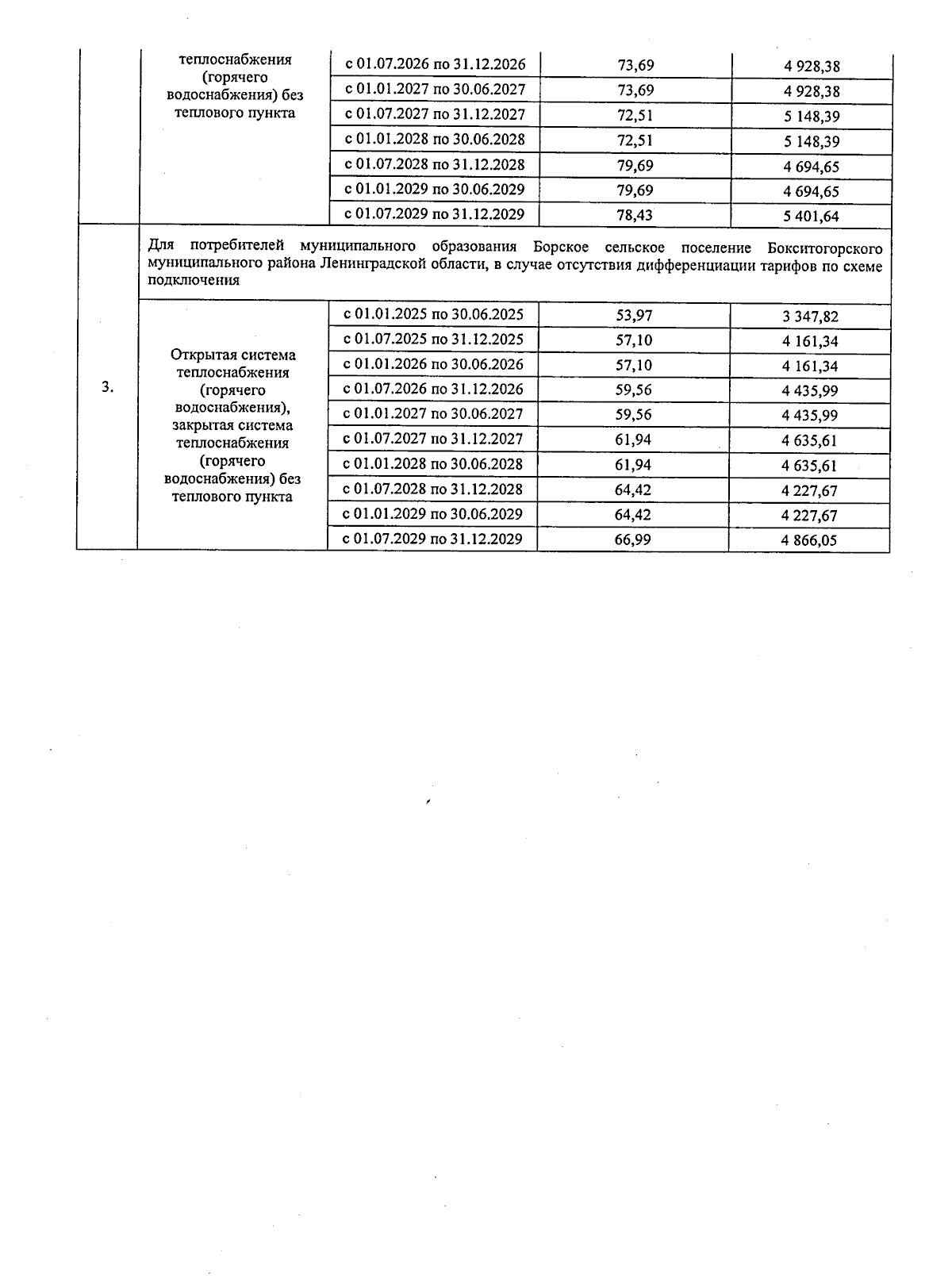 |  | теплоснабжения (горячего водоснабжения) без теплового пункта | с 01.07.2026 по 31.12.2026 | 73,69 | 4 928,38 |
|---|---|---|---|---|
|  |  | с 01.01.2027 по 30.06.2027 | 73,69 | 4 928,38 |
|  |  | с 01.07.2027 по 31.12.2027 | 72,51 | 5 148,39 |
|  |  | с 01.01.2028 по 30.06.2028 | 72,51 | 5 148,39 |
|  |  | с 01.07.2028 по 31.12.2028 | 79,69 | 4 694,65 |
|  |  | с 01.01.2029 по 30.06.2029 | 79,69 | 4 694,65 |
|  |  | с 01.07.2029 по 31.12.2029 | 78,43 | 5 401,64 |
| 3. | Для потребителей муниципального образования Борское сельское поселение Бокситогорского муниципального района Ленинградской области, в случае отсутствия дифференциации тарифов по схеме подключения | | | |
|  | Открытая система теплоснабжения (горячего водоснабжения), закрытая система теплоснабжения (горячего водоснабжения) без теплового пункта | с 01.01.2025 по 30.06.2025 | 53,97 | 3 347,82 |
|  |  | с 01.07.2025 по 31.12.2025 | 57,10 | 4 161,34 |
|  |  | с 01.01.2026 по 30.06.2026 | 57,10 | 4 161,34 |
|  |  | с 01.07.2026 по 31.12.2026 | 59,56 | 4 435,99 |
|  |  | с 01.01.2027 по 30.06.2027 | 59,56 | 4 435,99 |
|  |  | с 01.07.2027 по 31.12.2027 | 61,94 | 4 635,61 |
|  |  | с 01.01.2028 по 30.06.2028 | 61,94 | 4 635,61 |
|  |  | с 01.07.2028 по 31.12.2028 | 64,42 | 4 227,67 |
|  |  | с 01.01.2029 по 30.06.2029 | 64,42 | 4 227,67 |
|  |  | с 01.07.2029 по 31.12.2029 | 66,99 | 4 866,05 |